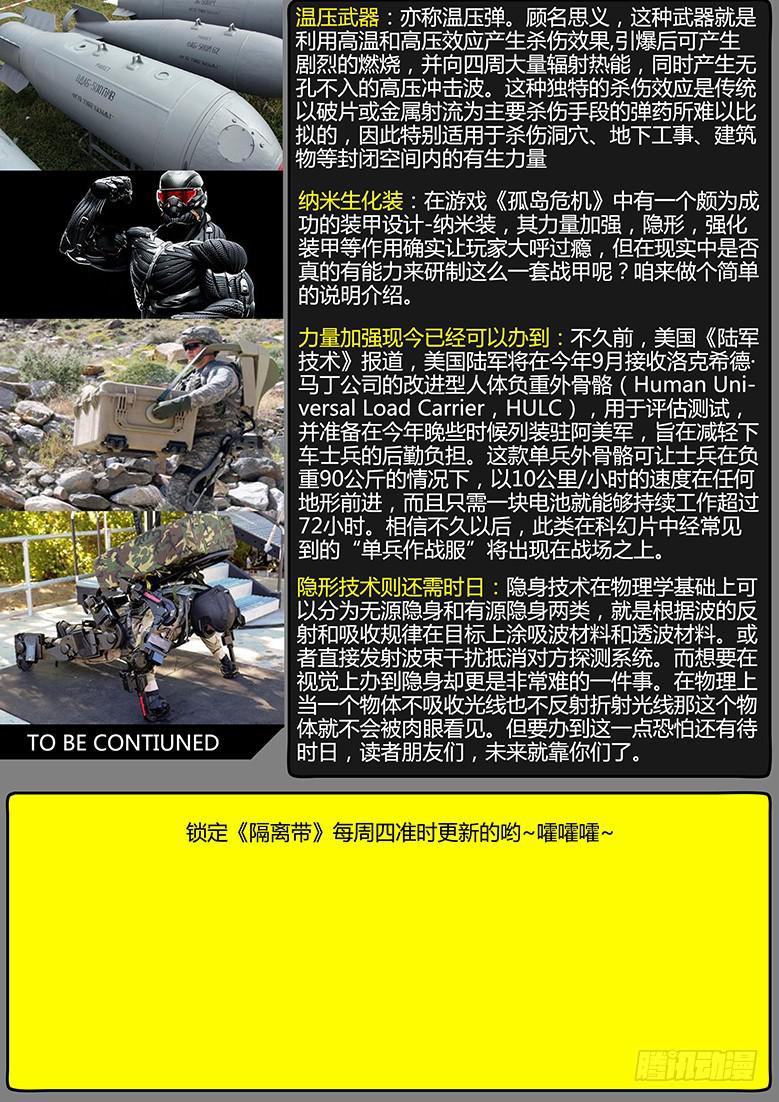 温压武器：亦称温压弹。顾名思义，这种武器就是利用高温和高压效应产生杀伤效果,引爆后可产生剧烈的燃烧，并向四周大量辐射热能，同时产生无孔不入的高压冲击波。这种独特的杀伤效应是传统以破片或金属射流为主要杀伤手段的弹药所难以比拟的，因此特别适用于杀伤洞穴、地下工事、建筑物等封闭空间内的有生力量

纳米生化装：在游戏《孤岛危机》中有一个颇为成功的装甲设计-纳米装，其力量加强，隐形，强化装甲等作用确实让玩家大呼过瘾，但在现实中是否真的有能力来研制这么一套战甲呢？咱来做个简单的说明介绍。

力量加强现今已经可以办到：不久前，美国《陆军技术》报道，美国陆军将在今年9月接收洛克希德·马丁公司的改进型人体负重外骨骼（Human Universal Load Carrier，HULC），用于评估测试，并准备在今年晚些时候列装驻阿美军，旨在减轻下车士兵的后勤负担。这款单兵外骨骼可让士兵在负重90公斤的情况下，以10公里/小时的速度在任何地形前进，而且只需一块电池就能够持续工作超过72小时。相信不久以后，此类在科幻片中经常见到的“单兵作战服”将出现在战场之上。

隐形技术则还需时日：隐身技术在物理学基础上可以分为无源隐身和有源隐身两类，就是根据波的反射和吸收规律在目标上涂吸波材料和透波材料。或者直接发射波束干扰抵消对方探测系统。而想要在视觉上办到隐身却更是非常难的一件事。在物理上当一个物体不吸收光线也不反射折射光线那这个物体就不会被肉眼看见。但要办到这一点恐怕还有待时日，读者朋友们，未来就靠你们了。

TO BE CONTIUNED

锁定《隔离带》每周四准时更新的哟~嚯嚯嚯~

腾讯动漫